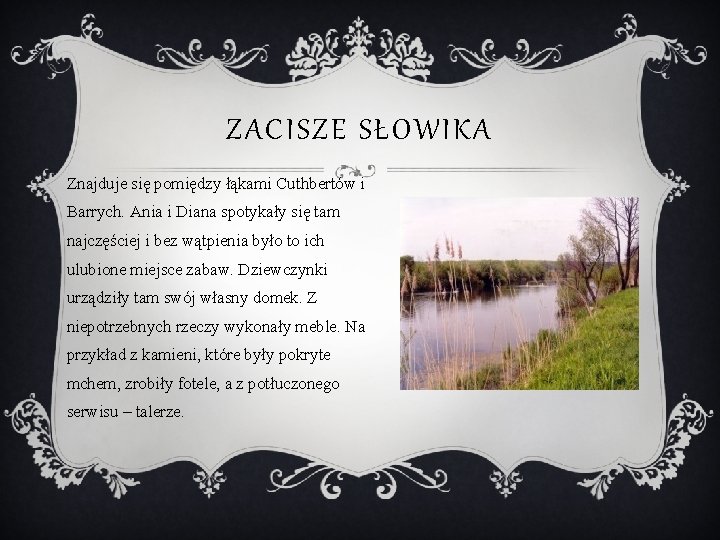 ZACISZE SŁOWIKA

Znajduje się pomiędzy łąkami Cuthbertów i Barrych. Ania i Diana spotykały się tam najczęściej i bez wątpienia było to ich ulubione miejsce zabaw. Dziewczynki urządziły tam swój własny domek. Z niepotrzebnych rzeczy wykonały meble. Na przykład z kamieni, które były pokryte mchem, zrobiły fotele, a z potłuczonego serwisu – talerze.